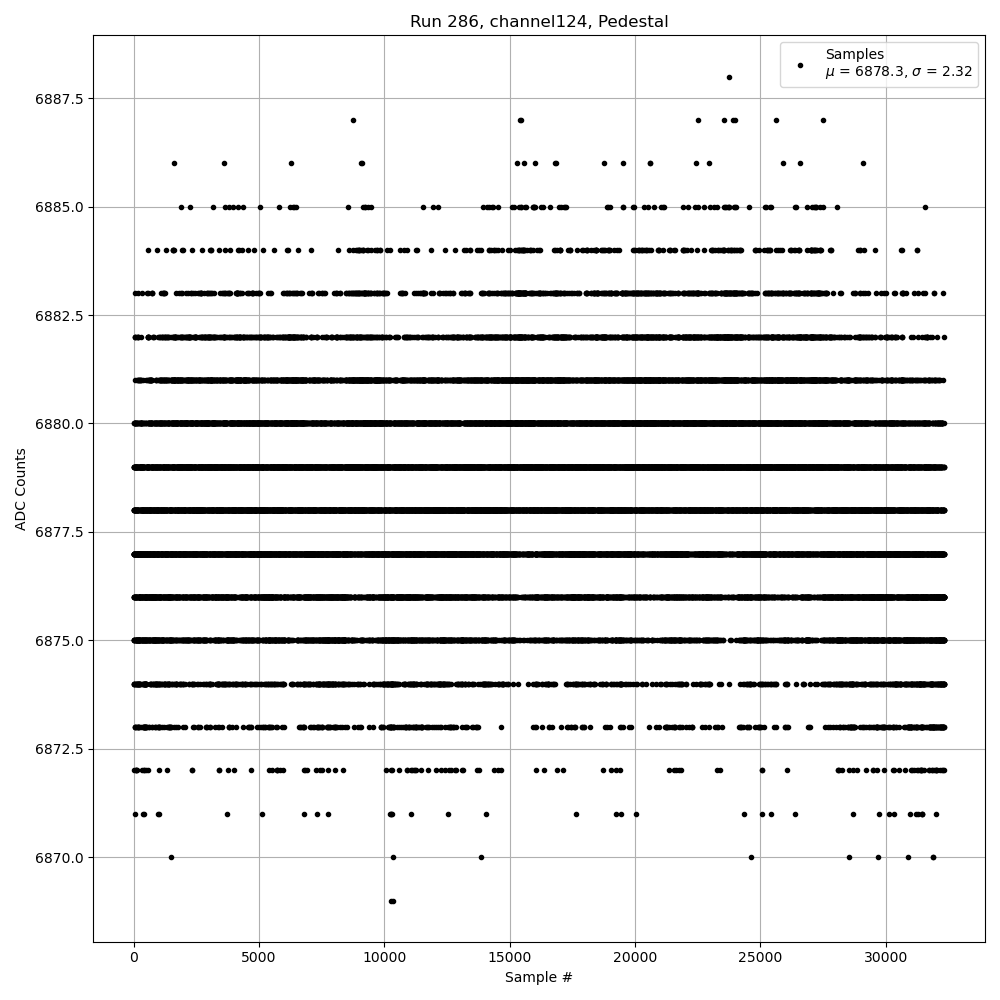 Run 286, channel124, Pedestal

Samples
$\mu$ = 6878.3, $\sigma$ = 2.32

ADC Counts

6887.5
6885.0
6882.5
6880.0
6877.5
6875.0
6872.5
6870.0

0
5000
10000
15000
20000
25000
30000

Sample #